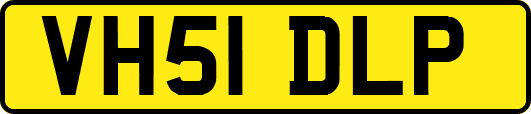 VH51 DLP